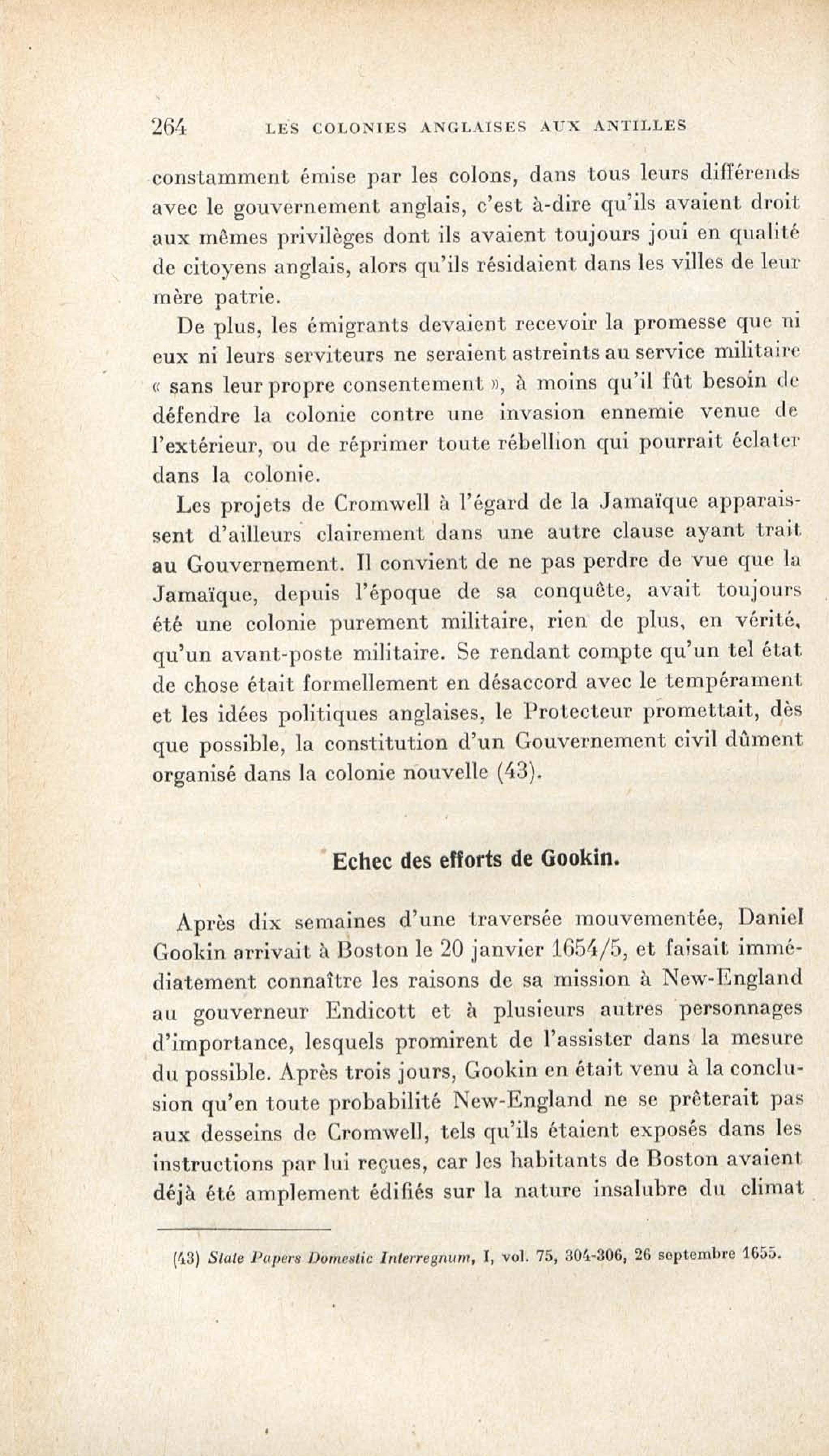 264 LES COLONIES ANGLAISES AUX ANTILLES

constamment émise par les colons, dans tous leurs différends avec le gouvernement anglais, c'est à-dire qu'ils avaient droit aux mêmes privilèges dont ils avaient toujours joui en qualité de citoyens anglais, alors qu'ils résidaient dans les villes de leur mère patrie.

De plus, les émigrants devaient recevoir la promesse que ni eux ni leurs serviteurs ne seraient astreints au service militaire « sans leur propre consentement », à moins qu'il fût besoin de défendre la colonie contre une invasion ennemie venue de l'extérieur, ou de réprimer toute rébellion qui pourrait éclater dans la colonie.

Les projets de Cromwell à l'égard de la Jamaïque apparaissent d'ailleurs clairement dans une autre clause ayant trait au Gouvernement. Il convient de ne pas perdre de vue que la Jamaïque, depuis l'époque de sa conquête, avait toujours été une colonie purement militaire, rien de plus, en vérité, qu'un avant-poste militaire. Se rendant compte qu'un tel état de chose était formellement en désaccord avec le tempérament et les idées politiques anglaises, le Protecteur promettait, dès que possible, la constitution d'un Gouvernement civil dûment organisé dans la colonie nouvelle (43).

Echec des efforts de Gookin.

Après dix semaines d'une traversée mouvementée, Daniel Gookin arrivait à Boston le 20 janvier 1654/5, et faisait immédiatement connaître les raisons de sa mission à New-England au gouverneur Endicott et à plusieurs autres personnages d'importance, lesquels promirent de l'assister dans la mesure du possible. Après trois jours, Gookin en était venu à la conclusion qu'en toute probabilité New-England ne se prêterait pas aux desseins de Cromwell, tels qu'ils étaient exposés dans les instructions par lui reçues, car les habitants de Boston avaient déjà été amplement édifiés sur la nature insalubre du climat

(43) State Papers Domestic Interregnum, I, vol. 75, 304-306, 26 septembre 1655.